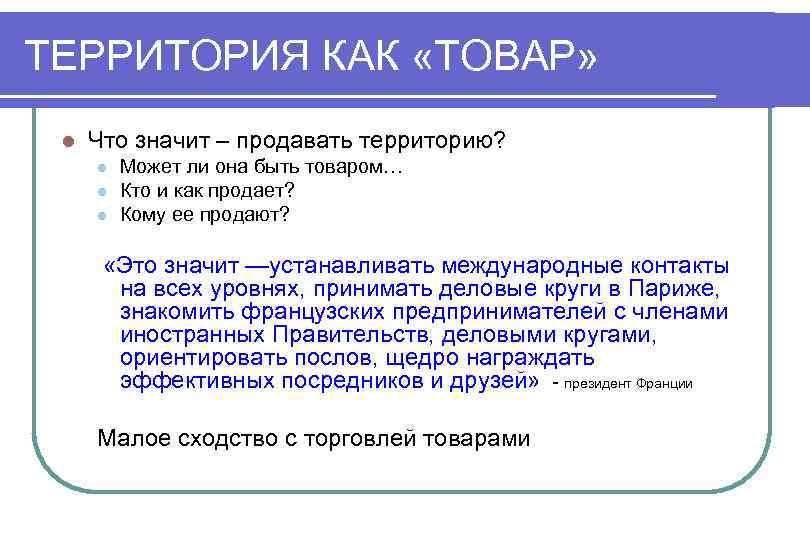 ТЕРРИТОРИЯ КАК «ТОВАР»

Что значит – продавать территорию?
Может ли она быть товаром…
Кто и как продает?
Кому ее продают?

«Это значит —устанавливать международные контакты на всех уровнях, принимать деловые круги в Париже, знакомить французских предпринимателей с членами иностранных Правительств, деловыми кругами, ориентировать послов, щедро награждать эффективных посредников и друзей» - президент Франции

Малое сходство с торговлей товарами